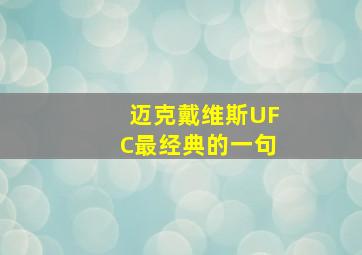 迈克戴维斯UFC最经典的一句